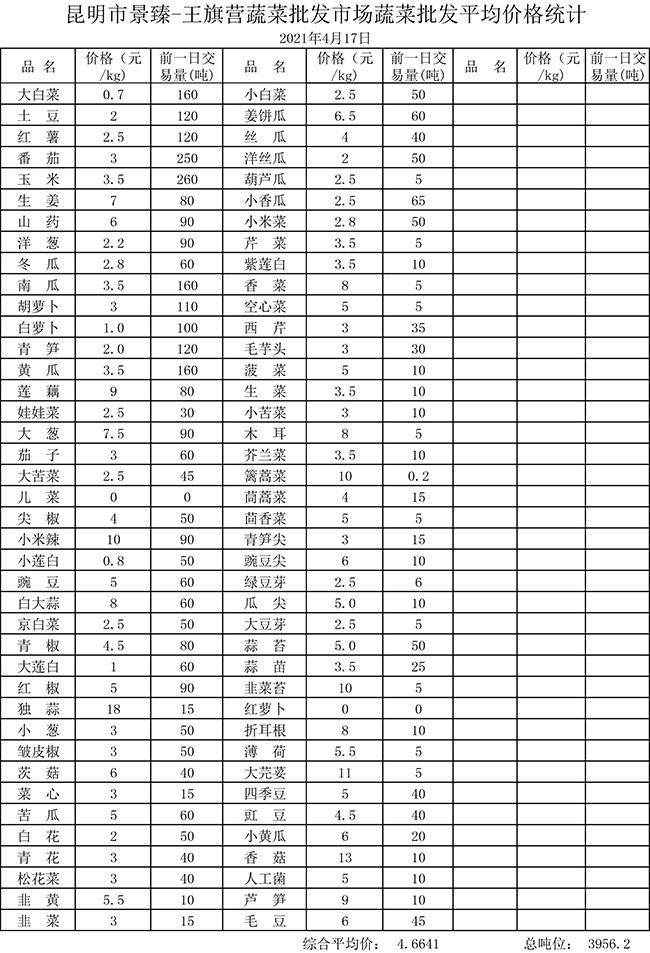 昆明市景臻-王旗营蔬菜批发市场蔬菜批发平均价格统计

2021年4月17日

| 品　名 | 价格（元/kg） | 前一日交易量(吨) | 品　名 | 价格（元/kg） | 前一日交易量(吨) | 品　名 | 价格（元/kg） | 前一日交易量(吨) |
|---|---|---|---|---|---|---|---|---|
| 大白菜 | 0.7 | 160 | 小白菜 | 2.5 | 50 | | | |
| 土　豆 | 2 | 120 | 姜饼瓜 | 6.5 | 60 | | | |
| 红　薯 | 2.5 | 120 | 丝　瓜 | 4 | 40 | | | |
| 番　茄 | 3 | 250 | 洋丝瓜 | 2 | 50 | | | |
| 玉　米 | 3.5 | 260 | 葫芦瓜 | 2.5 | 5 | | | |
| 生　姜 | 7 | 80 | 小香瓜 | 2.5 | 65 | | | |
| 山　药 | 6 | 90 | 小米菜 | 2.8 | 50 | | | |
| 洋　葱 | 2.2 | 90 | 芹　菜 | 3.5 | 5 | | | |
| 冬　瓜 | 2.8 | 60 | 紫莲白 | 3.5 | 10 | | | |
| 南　瓜 | 3.5 | 160 | 香　菜 | 8 | 5 | | | |
| 胡萝卜 | 3 | 110 | 空心菜 | 5 | 5 | | | |
| 白萝卜 | 1.0 | 100 | 西　芹 | 3 | 35 | | | |
| 青　笋 | 2.0 | 120 | 毛芋头 | 3 | 30 | | | |
| 黄　瓜 | 3.5 | 160 | 菠　菜 | 5 | 10 | | | |
| 莲　藕 | 9 | 80 | 生　菜 | 3.5 | 10 | | | |
| 娃娃菜 | 2.5 | 30 | 小苦菜 | 3 | 10 | | | |
| 大　葱 | 7.5 | 90 | 木　耳 | 8 | 5 | | | |
| 茄　子 | 3 | 60 | 芥兰菜 | 3.5 | 10 | | | |
| 大苦菜 | 2.5 | 45 | 篱蒿菜 | 10 | 0.2 | | | |
| 儿　菜 | 0 | 0 | 茼蒿菜 | 4 | 15 | | | |
| 尖　椒 | 4 | 50 | 茴香菜 | 5 | 5 | | | |
| 小米辣 | 10 | 90 | 青笋尖 | 3 | 15 | | | |
| 小莲白 | 0.8 | 50 | 豌豆尖 | 6 | 10 | | | |
| 豌　豆 | 5 | 60 | 绿豆芽 | 2.5 | 6 | | | |
| 白大蒜 | 8 | 60 | 瓜　尖 | 5.0 | 10 | | | |
| 京白菜 | 2.5 | 50 | 大豆芽 | 2.5 | 5 | | | |
| 青　椒 | 4.5 | 80 | 蒜　苔 | 5.0 | 50 | | | |
| 大莲白 | 1 | 60 | 蒜　苗 | 3.5 | 25 | | | |
| 红　椒 | 5 | 90 | 韭菜苔 | 10 | 5 | | | |
| 独　蒜 | 18 | 15 | 红萝卜 | 0 | 0 | | | |
| 小　葱 | 3 | 50 | 折耳根 | 8 | 10 | | | |
| 皱皮椒 | 3 | 50 | 薄　荷 | 5.5 | 5 | | | |
| 茨　菇 | 6 | 40 | 大芫荽 | 11 | 5 | | | |
| 菜　心 | 3 | 15 | 四季豆 | 5 | 40 | | | |
| 苦　瓜 | 5 | 60 | 豇　豆 | 4.5 | 40 | | | |
| 白　花 | 2 | 50 | 小黄瓜 | 6 | 20 | | | |
| 青　花 | 3 | 40 | 香　菇 | 13 | 10 | | | |
| 松花菜 | 3 | 40 | 人工菌 | 5 | 10 | | | |
| 韭　黄 | 5.5 | 10 | 芦　笋 | 9 | 10 | | | |
| 韭　菜 | 3 | 15 | 毛　豆 | 6 | 45 | | | |

综合平均价：　4.6641　　　　总吨位：　3956.2